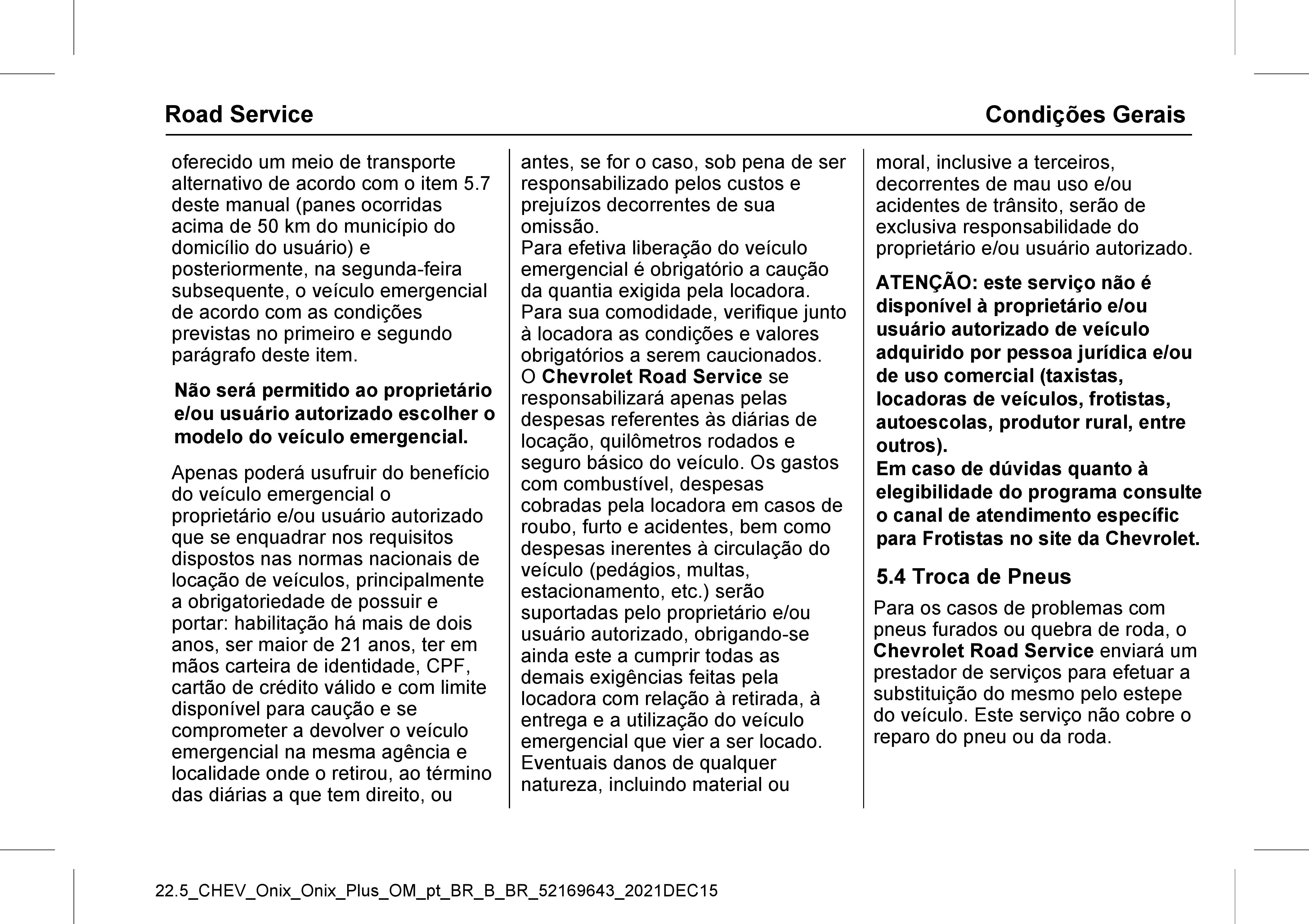 Road Service

Condições Gerais

oferecido um meio de transporte alternativo de acordo com o item 5.7 deste manual (panes ocorridas acima de 50 km do município do domicílio do usuário) e posteriormente, na segunda-feira subsequente, o veículo emergencial de acordo com as condições previstas no primeiro e segundo parágrafo deste item.

Não será permitido ao proprietário e/ou usuário autorizado escolher o modelo do veículo emergencial.

Apenas poderá usufruir do benefício do veículo emergencial o proprietário e/ou usuário autorizado que se enquadrar nos requisitos dispostos nas normas nacionais de locação de veículos, principalmente a obrigatoriedade de possuir e portar: habilitação há mais de dois anos, ser maior de 21 anos, ter em mãos carteira de identidade, CPF, cartão de crédito válido e com limite disponível para caução e se comprometer a devolver o veículo emergencial na mesma agência e localidade onde o retirou, ao término das diárias a que tem direito, ou antes, se for o caso, sob pena de ser responsabilizado pelos custos e prejuízos decorrentes de sua omissão.
Para efetiva liberação do veículo emergencial é obrigatório a caução da quantia exigida pela locadora. Para sua comodidade, verifique junto à locadora as condições e valores obrigatórios a serem caucionados.
O Chevrolet Road Service se responsabilizará apenas pelas despesas referentes às diárias de locação, quilômetros rodados e seguro básico do veículo. Os gastos com combustível, despesas cobradas pela locadora em casos de roubo, furto e acidentes, bem como despesas inerentes à circulação do veículo (pedágios, multas, estacionamento, etc.) serão suportadas pelo proprietário e/ou usuário autorizado, obrigando-se ainda este a cumprir todas as demais exigências feitas pela locadora com relação à retirada, à entrega e a utilização do veículo emergencial que vier a ser locado. Eventuais danos de qualquer natureza, incluindo material ou moral, inclusive a terceiros, decorrentes de mau uso e/ou acidentes de trânsito, serão de exclusiva responsabilidade do proprietário e/ou usuário autorizado.

ATENÇÃO: este serviço não é disponível à proprietário e/ou usuário autorizado de veículo adquirido por pessoa jurídica e/ou de uso comercial (taxistas, locadoras de veículos, frotistas, autoescolas, produtor rural, entre outros).
Em caso de dúvidas quanto à elegibilidade do programa consulte o canal de atendimento específic para Frotistas no site da Chevrolet.

5.4 Troca de Pneus

Para os casos de problemas com pneus furados ou quebra de roda, o Chevrolet Road Service enviará um prestador de serviços para efetuar a substituição do mesmo pelo estepe do veículo. Este serviço não cobre o reparo do pneu ou da roda.

22.5_CHEV_Onix_Onix_Plus_OM_pt_BR_B_BR_52169643_2021DEC15